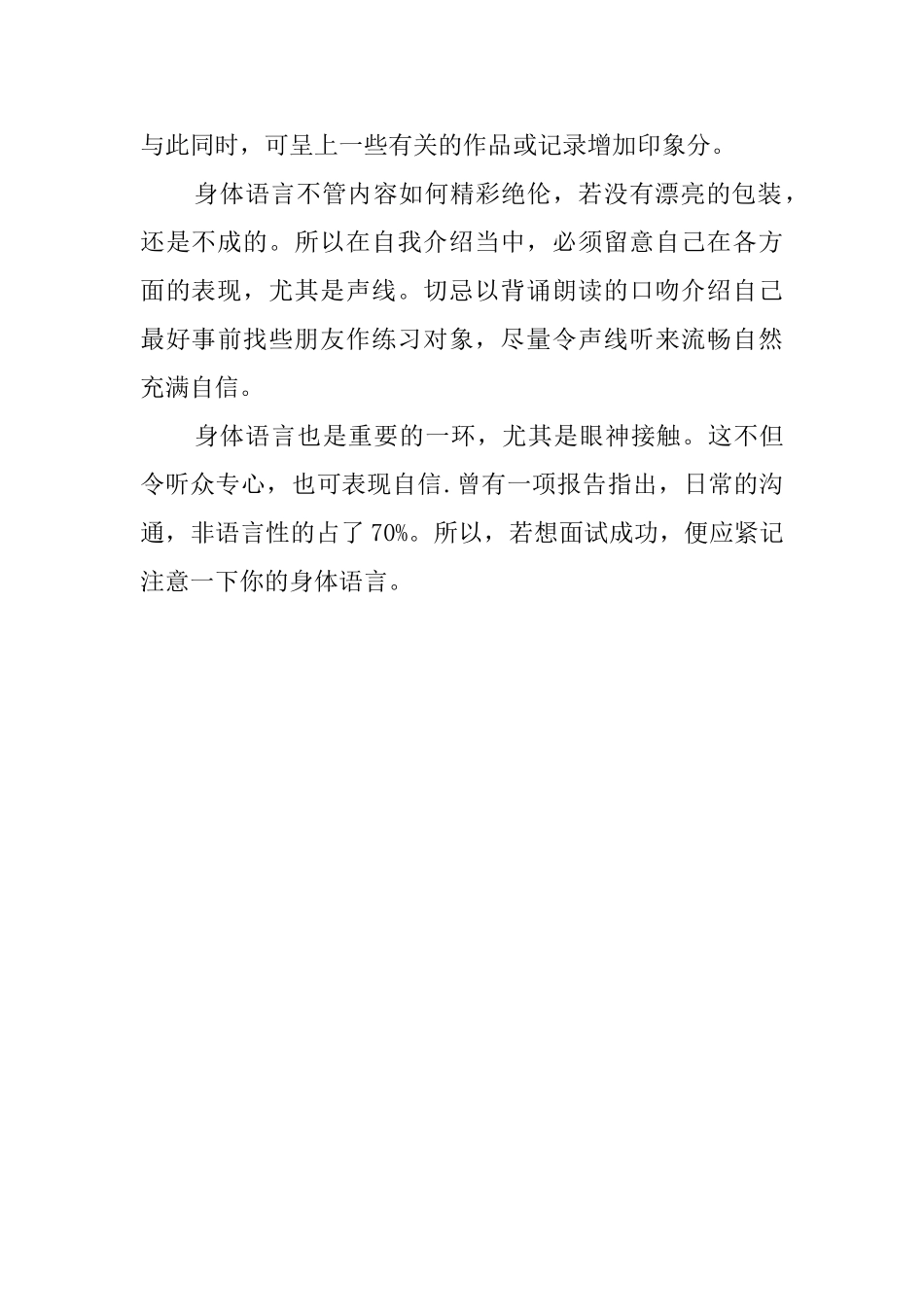 与此同时，可呈上一些有关的作品或记录增加印象分。

身体语言不管内容如何精彩绝伦，若没有漂亮的包装，还是不成的。所以在自我介绍当中，必须留意自己在各方面的表现，尤其是声线。切忌以背诵朗读的口吻介绍自己最好事前找些朋友作练习对象，尽量令声线听来流畅自然充满自信。

身体语言也是重要的一环，尤其是眼神接触。这不但令听众专心，也可表现自信.曾有一项报告指出，日常的沟通，非语言性的占了70%。所以，若想面试成功，便应紧记注意一下你的身体语言。